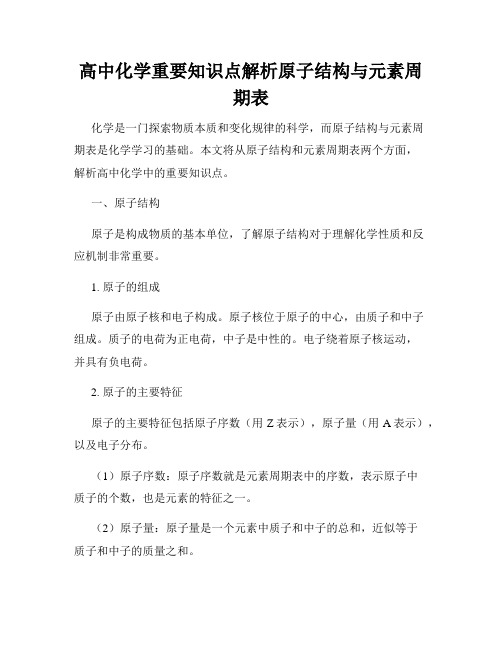 高中化学重要知识点解析原子结构与元素周期表

化学是一门探索物质本质和变化规律的科学，而原子结构与元素周期表是化学学习的基础。本文将从原子结构和元素周期表两个方面，解析高中化学中的重要知识点。

一、原子结构

原子是构成物质的基本单位，了解原子结构对于理解化学性质和反应机制非常重要。

1. 原子的组成

原子由原子核和电子构成。原子核位于原子的中心，由质子和中子组成。质子的电荷为正电荷，中子是中性的。电子绕着原子核运动，并具有负电荷。

2. 原子的主要特征

原子的主要特征包括原子序数（用 Z 表示），原子量（用 A 表示），以及电子分布。

（1）原子序数：原子序数就是元素周期表中的序数，表示原子中质子的个数，也是元素的特征之一。

（2）原子量：原子量是一个元素中质子和中子的总和，近似等于质子和中子的质量之和。